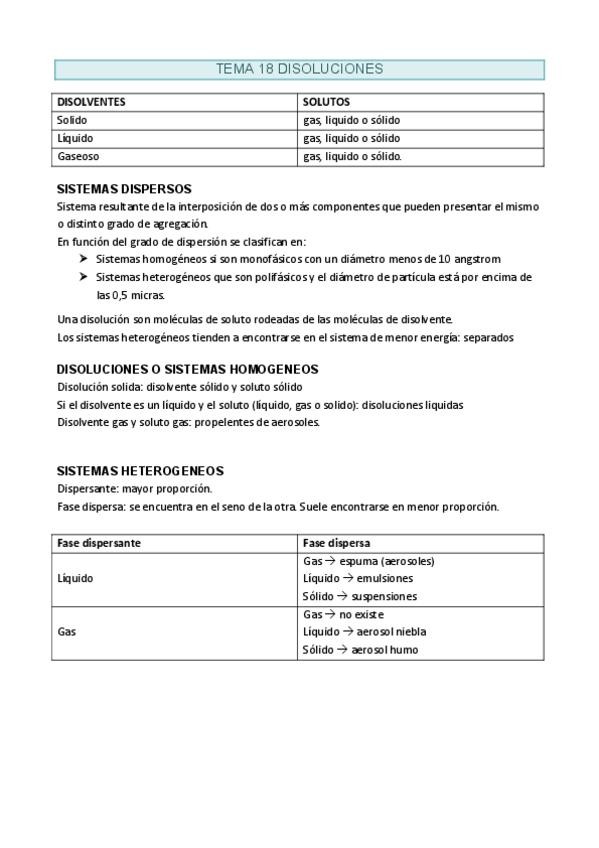 TEMA 18 DISOLUCIONES

| DISOLVENTES | SOLUTOS |
|---|---|
| Solido | gas, liquido o sólido |
| Líquido | gas, liquido o sólido |
| Gaseoso | gas, liquido o sólido. |

SISTEMAS DISPERSOS
Sistema resultante de la interposición de dos o más componentes que pueden presentar el mismo o distinto grado de agregación.
En función del grado de dispersión se clasifican en:
➤ Sistemas homogéneos si son monofásicos con un diámetro menos de 10 angstrom
➤ Sistemas heterogéneos que son polifásicos y el diámetro de partícula está por encima de las 0,5 micras.

Una disolución son moléculas de soluto rodeadas de las moléculas de disolvente.
Los sistemas heterogéneos tienden a encontrarse en el sistema de menor energía: separados

DISOLUCIONES O SISTEMAS HOMOGENEOS
Disolución solida: disolvente sólido y soluto sólido
Si el disolvente es un líquido y el soluto (líquido, gas o solido): disoluciones liquidas
Disolvente gas y soluto gas: propelentes de aerosoles.

SISTEMAS HETEROGENEOS
Dispersante: mayor proporción.
Fase dispersa: se encuentra en el seno de la otra. Suele encontrarse en menor proporción.

| Fase dispersante | Fase dispersa |
|---|---|
| Líquido | Gas → espuma (aerosoles)<br>Líquido → emulsiones<br>Sólido → suspensiones |
| Gas | Gas → no existe<br>Líquido → aerosol niebla<br>Sólido → aerosol humo |